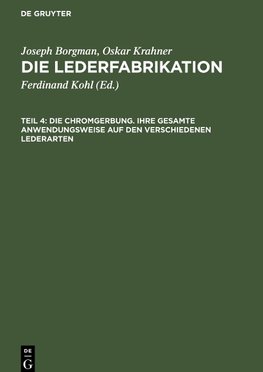 DE GRUYTER

Joseph Borgman, Oskar Krahner
DIE LEDERFABRIKATION

Ferdinand Kohl (Ed.)

TEIL 4: DIE CHROMGERBUNG. IHRE GESAMTE ANWENDUNGSWEISE AUF DEN VERSCHIEDENEN LEDERARTEN

DE
G